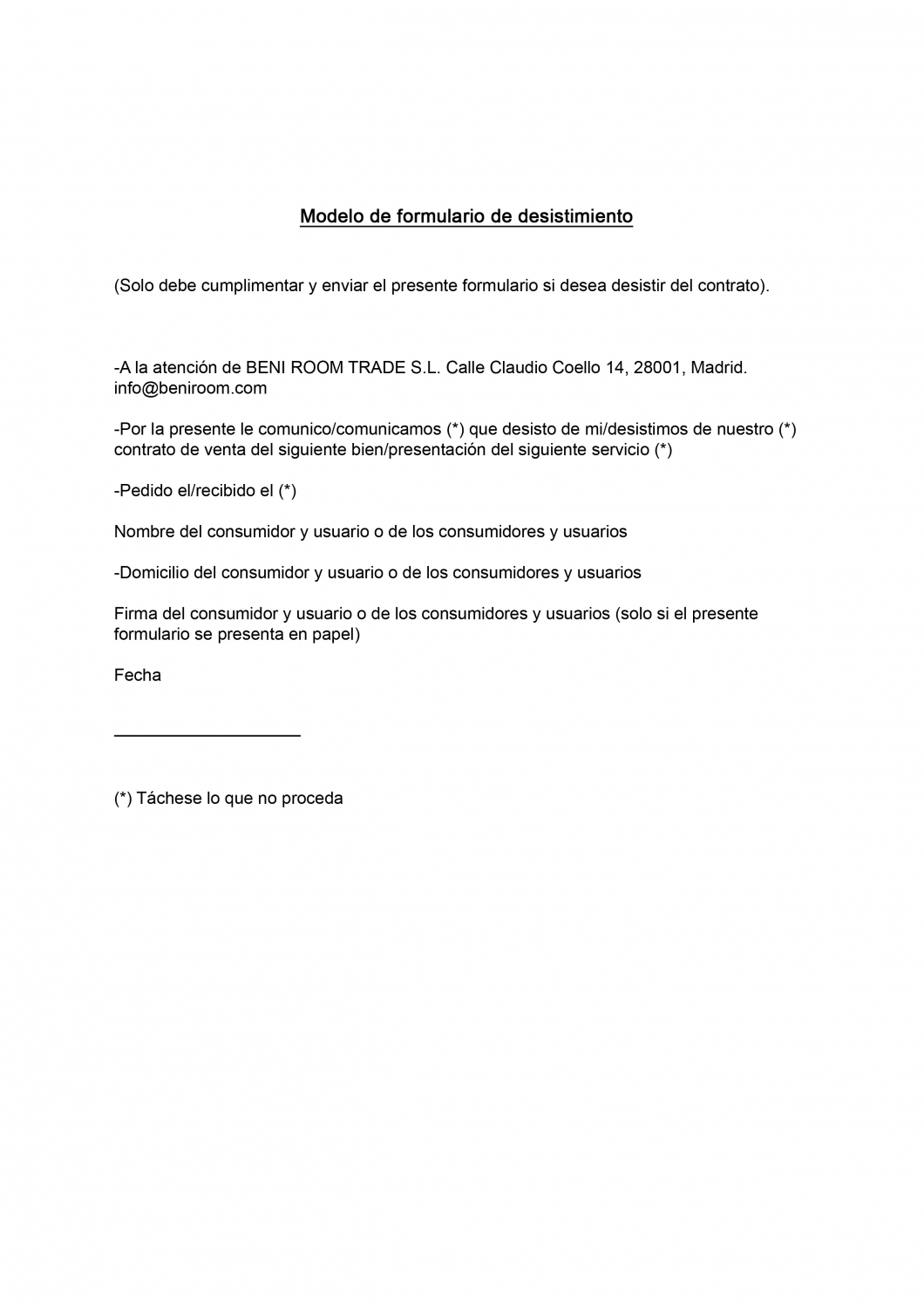 Modelo de formulario de desistimiento

(Solo debe cumplimentar y enviar el presente formulario si desea desistir del contrato).

-A la atención de BENI ROOM TRADE S.L. Calle Claudio Coello 14, 28001, Madrid. info@beniroom.com

-Por la presente le comunico/comunicamos (*) que desisto de mi/desistimos de nuestro (*) contrato de venta del siguiente bien/presentación del siguiente servicio (*)

-Pedido el/recibido el (*)

Nombre del consumidor y usuario o de los consumidores y usuarios

-Domicilio del consumidor y usuario o de los consumidores y usuarios

Firma del consumidor y usuario o de los consumidores y usuarios (solo si el presente formulario se presenta en papel)

Fecha

(*) Táchese lo que no proceda